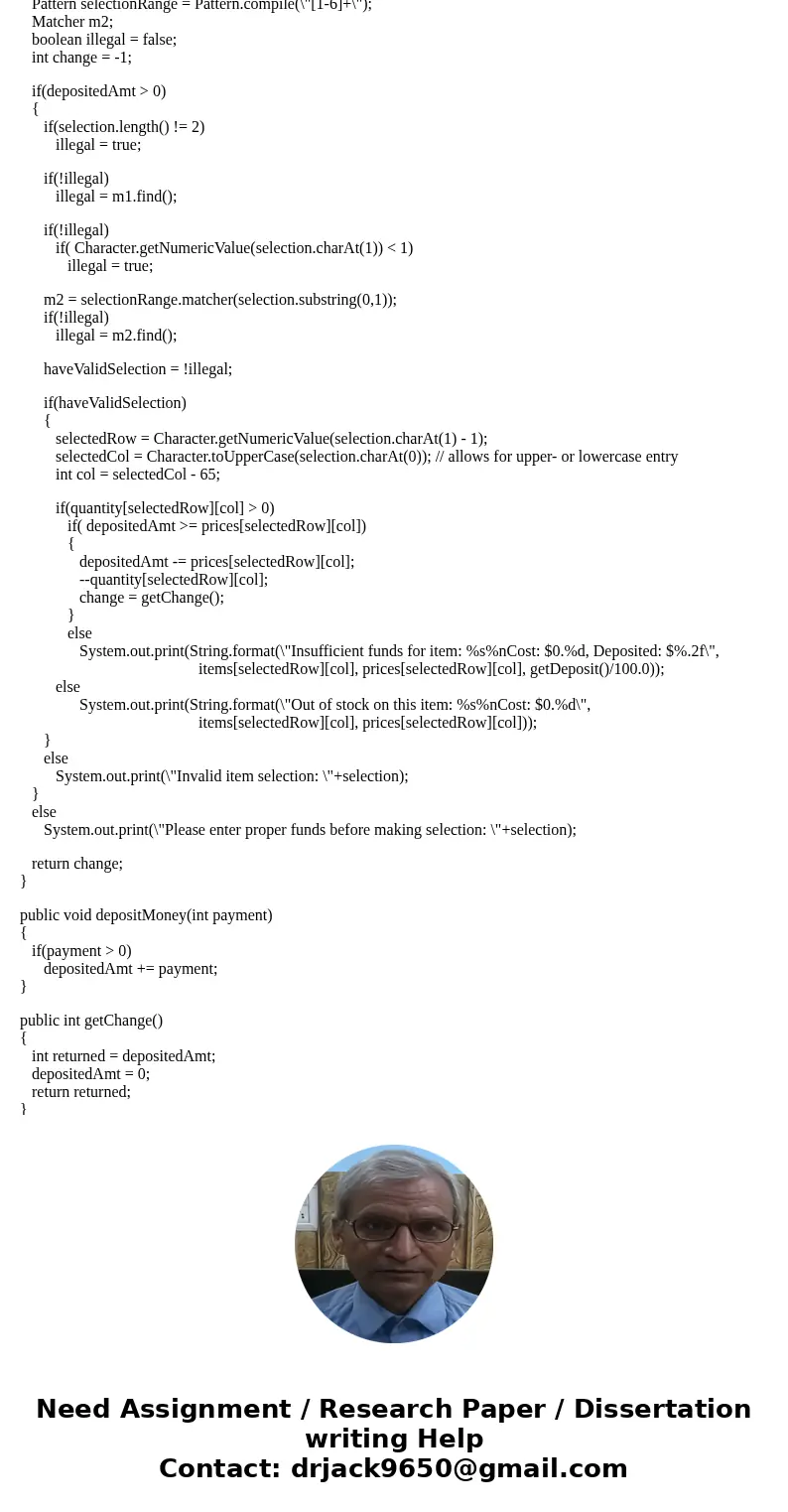 Pattern selectionRange = Pattern.compile(\"[1-6]+\");
Matcher m2;
boolean illegal = false;
int change = -1;

if(depositedAmt > 0)
{
if(selection.length() != 2)
illegal = true;

if(!illegal)
illegal = m1.find();

if(!illegal)
if( Character.getNumericValue(selection.charAt(1)) < 1)
illegal = true;

m2 = selectionRange.matcher(selection.substring(0,1));
if(!illegal)
illegal = m2.find();

haveValidSelection = !illegal;

if(haveValidSelection)
{
selectedRow = Character.getNumericValue(selection.charAt(1) - 1);
selectedCol = Character.toUpperCase(selection.charAt(0)); // allows for upper- or lowercase entry
int col = selectedCol - 65;

if(quantity[selectedRow][col] > 0)
if( depositedAmt >= prices[selectedRow][col])
{
depositedAmt -= prices[selectedRow][col];
--quantity[selectedRow][col];
change = getChange();
}
else
System.out.print(String.format(\"Insufficient funds for item: %s%nCost: $0.%d, Deposited: $%.2f\",
items[selectedRow][col], prices[selectedRow][col], getDeposit()/100.0));
else
System.out.print(String.format(\"Out of stock on this item: %s%nCost: $0.%d\",
items[selectedRow][col], prices[selectedRow][col]));
}
else
System.out.print(\"Invalid item selection: \"+selection);
}
else
System.out.print(\"Please enter proper funds before making selection: \"+selection);

return change;
}

public void depositMoney(int payment)
{
if(payment > 0)
depositedAmt += payment;
}

public int getChange()
{
int returned = depositedAmt;
depositedAmt = 0;
return returned;
}

Need Assignment / Research Paper / Dissertation writing Help
Contact: drjack9650@gmail.com